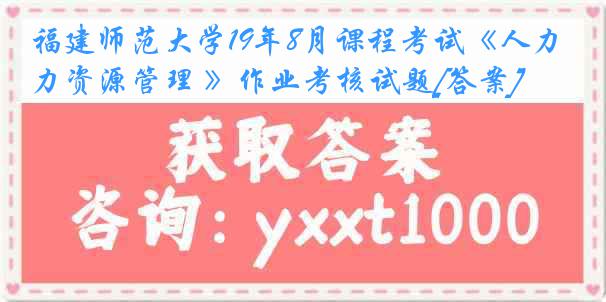 福建师范大学19年8月课程考试《人力力资源管理》作业考核试题[答案]

获取答案

咨询：yxxt1000